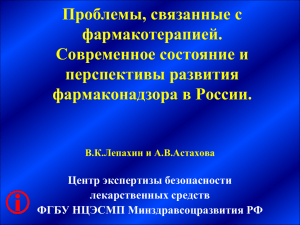 Проблемы, связанные с фармакотерапией. Современное состояние и перспективы развития фармаконадзора в России.

В.К.Лепахин и А.В.Астахова

Центр экспертизы безопасности лекарственных средств
ФГБУ НЦЭСМП Минздравсоцразвития РФ

i